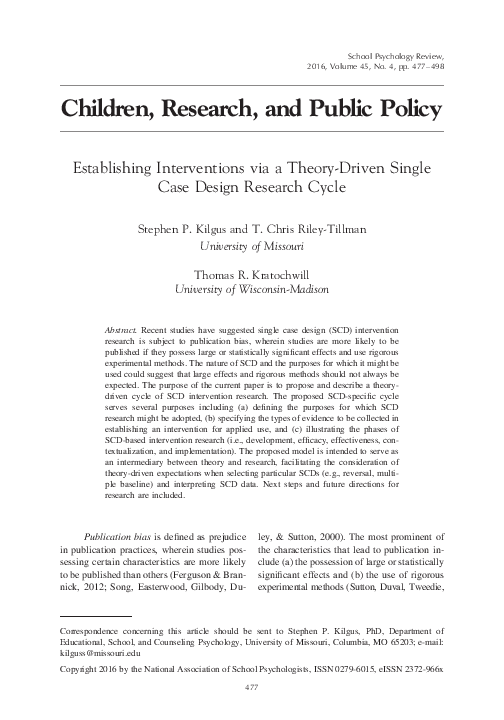 School Psychology Review,
2016, Volume 45, No. 4, pp. 477–498

Children, Research, and Public Policy

Establishing Interventions via a Theory-Driven Single Case Design Research Cycle

Stephen P. Kilgus and T. Chris Riley-Tillman
University of Missouri

Thomas R. Kratochwill
University of Wisconsin-Madison

Abstract. Recent studies have suggested single case design (SCD) intervention research is subject to publication bias, wherein studies are more likely to be published if they possess large or statistically significant effects and use rigorous experimental methods. The nature of SCD and the purposes for which it might be used could suggest that large effects and rigorous methods should not always be expected. The purpose of the current paper is to propose and describe a theory-driven cycle of SCD intervention research. The proposed SCD-specific cycle serves several purposes including (a) defining the purposes for which SCD research might be adopted, (b) specifying the types of evidence to be collected in establishing an intervention for applied use, and (c) illustrating the phases of SCD-based intervention research (i.e., development, efficacy, effectiveness, contextualization, and implementation). The proposed model is intended to serve as an intermediary between theory and research, facilitating the consideration of theory-driven expectations when selecting particular SCDs (e.g., reversal, multiple baseline) and interpreting SCD data. Next steps and future directions for research are included.

Publication bias is defined as prejudice in publication practices, wherein studies possessing certain characteristics are more likely to be published than others (Ferguson & Brannick, 2012; Song, Easterwood, Gilbody, Duley, & Sutton, 2000). The most prominent of the characteristics that lead to publication include (a) the possession of large or statistically significant effects and (b) the use of rigorous experimental methods (Sutton, Duval, Tweedie,

Correspondence concerning this article should be sent to Stephen P. Kilgus, PhD, Department of Educational, School, and Counseling Psychology, University of Missouri, Columbia, MO 65203; e-mail: kilguss@missouri.edu

Copyright 2016 by the National Association of School Psychologists, ISSN 0279-6015, eISSN 2372-966x

477